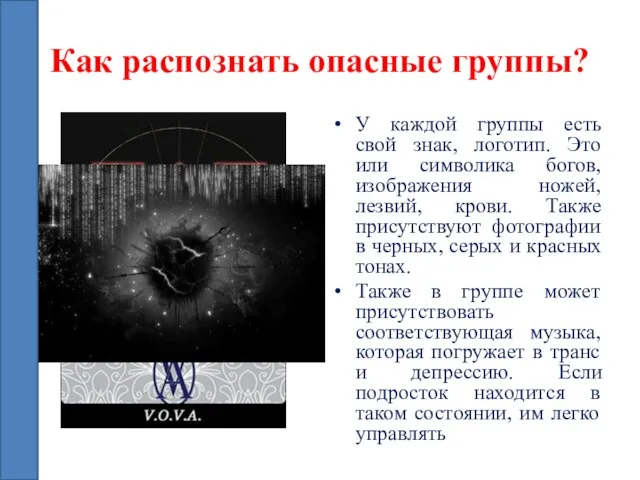 Как распознать опасные группы?

V.O.V.A.

• У каждой группы есть свой знак, логотип. Это или символика богов, изображения ножей, лезвий, крови. Также присутствуют фотографии в черных, серых и красных тонах.

• Также в группе может присутствовать соответствующая музыка, которая погружает в транс и депрессию. Если подросток находится в таком состоянии, им легко управлять